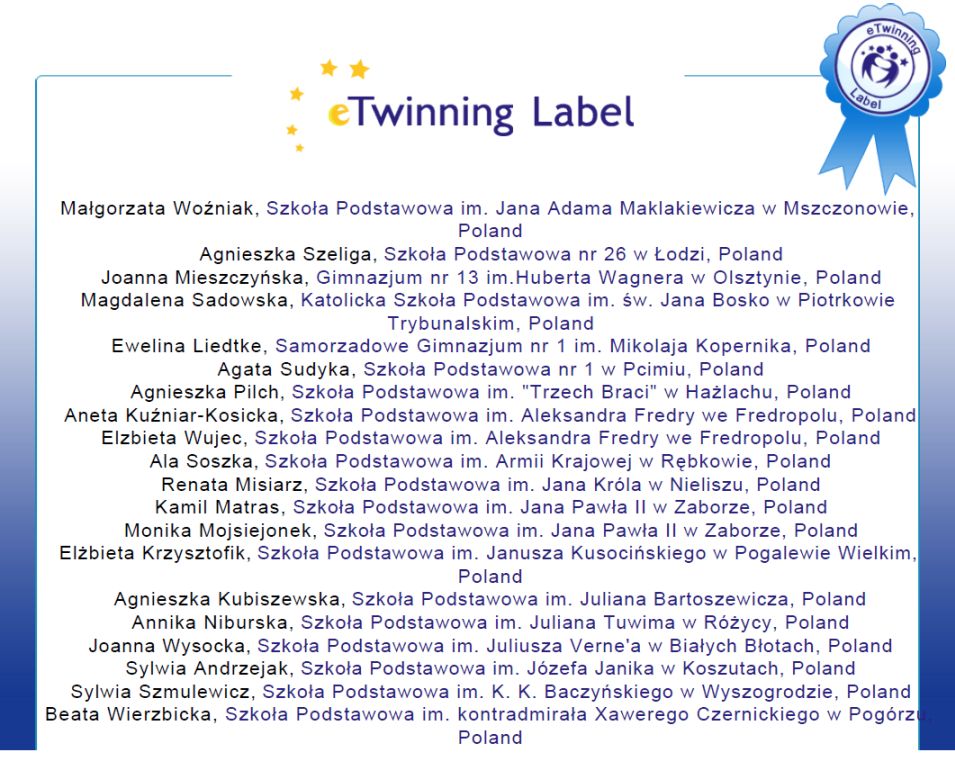 eTwinning Label

eTwinning
Label

Małgorzata Woźniak, Szkoła Podstawowa im. Jana Adama Maklakiewicza w Mszczonowie, Poland

Agnieszka Szeliga, Szkoła Podstawowa nr 26 w Łodzi, Poland

Joanna Mieszczyńska, Gimnazjum nr 13 im.Huberta Wagnera w Olsztynie, Poland

Magdalena Sadowska, Katolicka Szkoła Podstawowa im. św. Jana Bosko w Piotrkowie Trybunalskim, Poland

Ewelina Liedtke, Samorzadowe Gimnazjum nr 1 im. Mikolaja Kopernika, Poland

Agata Sudyka, Szkoła Podstawowa nr 1 w Pcimiu, Poland

Agnieszka Pilch, Szkoła Podstawowa im. "Trzech Braci" w Hażlachu, Poland

Aneta Kuźniar-Kosicka, Szkoła Podstawowa im. Aleksandra Fredry we Fredropolu, Poland

Elzbieta Wujec, Szkoła Podstawowa im. Aleksandra Fredry we Fredropolu, Poland

Ala Soszka, Szkoła Podstawowa im. Armii Krajowej w Rębkowie, Poland

Renata Misiarz, Szkoła Podstawowa im. Jana Króla w Nieliszu, Poland

Kamil Matras, Szkoła Podstawowa im. Jana Pawła II w Zaborze, Poland

Monika Mojsiejonek, Szkoła Podstawowa im. Jana Pawła II w Zaborze, Poland

Elżbieta Krzysztofik, Szkoła Podstawowa im. Janusza Kusocińskiego w Pogalewie Wielkim, Poland

Agnieszka Kubiszewska, Szkoła Podstawowa im. Juliana Bartoszewicza, Poland

Annika Niburska, Szkoła Podstawowa im. Juliana Tuwima w Różycy, Poland

Joanna Wysocka, Szkoła Podstawowa im. Juliusza Verne'a w Białych Błotach, Poland

Sylwia Andrzejak, Szkoła Podstawowa im. Józefa Janika w Koszutach, Poland

Sylwia Szmulewicz, Szkoła Podstawowa im. K. K. Baczyńskiego w Wyszogrodzie, Poland

Beata Wierzbicka, Szkoła Podstawowa im. kontradmirała Xawerego Czernickiego w Pogórzu, Poland